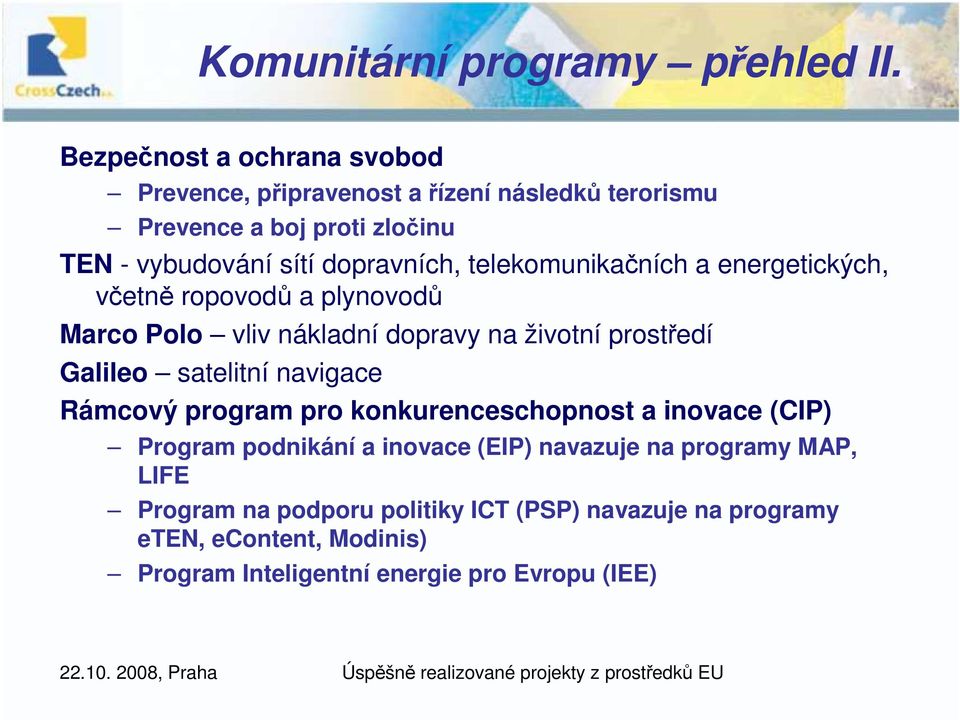 CrossCzech a.s.

Komunitární programy – přehled II.

Bezpečnost a ochrana svobod
– Prevence, připravenost a řízení následků terorismu
– Prevence a boj proti zločinu

TEN - vybudování sítí dopravních, telekomunikačních a energetických, včetně ropovodů a plynovodů

Marco Polo – vliv nákladní dopravy na životní prostředí

Galileo – satelitní navigace

Rámcový program pro konkurenceschopnost a inovace (CIP)
– Program podnikání a inovace (EIP) navazuje na programy MAP, LIFE
– Program na podporu politiky ICT (PSP) navazuje na programy eTEN, eContent, Modinis)
– Program Inteligentní energie pro Evropu (IEE)

22.10. 2008, Praha

Úspěšně realizované projekty z prostředků EU